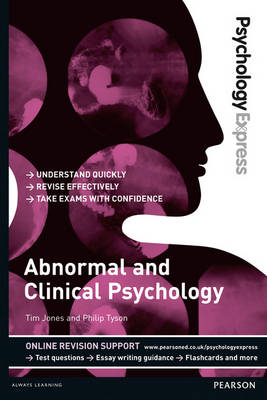 Psychology Express

→ UNDERSTAND QUICKLY
→ REVISE EFFECTIVELY
→ TAKE EXAMS WITH CONFIDENCE

Abnormal and Clinical Psychology

Tim Jones and Philip Tyson

ONLINE REVISION SUPPORT www.pearsoned.co.uk/psychologyexpress
→ Test questions → Essay writing guidance → Flashcards and more

ALWAYS LEARNING

PEARSON